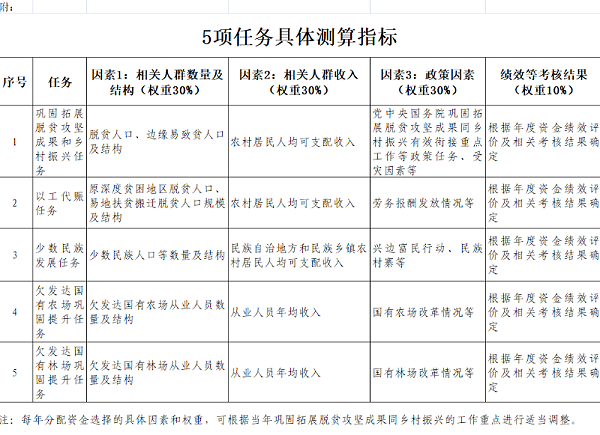 附：

5项任务具体测算指标

| 序号 | 任务 | 因素1：相关人群数量及结构（权重30%） | 因素2：相关人群收入（权重30%） | 因素3：政策因素（权重30%） | 绩效等考核结果（权重10%） |
|---|---|---|---|---|---|
| 1 | 巩固拓展脱贫攻坚成果和乡村振兴任务 | 脱贫人口、边缘易致贫人口及结构 | 农村居民人均可支配收入 | 党中央国务院巩固拓展脱贫攻坚成果同乡村振兴有效衔接重点工作等政策任务、受灾因素等 | 根据年度资金绩效评价及相关考核结果确定 |
| 2 | 以工代赈任务 | 原深度贫困地区脱贫人口、易地扶贫搬迁脱贫人口规模及结构 | 农村居民人均可支配收入 | 劳务报酬发放情况等 | 根据年度资金绩效评价及相关考核结果确定 |
| 3 | 少数民族发展任务 | 少数民族人口等数量及结构 | 民族自治地方和民族乡镇农村居民人均可支配收入 | 兴边富民行动、民族村寨等 | 根据年度资金绩效评价及相关考核结果确定 |
| 4 | 欠发达国有农场巩固提升任务 | 欠发达国有农场从业人员数量及结构 | 从业人员年均收入 | 国有农场改革情况等 | 根据年度资金绩效评价及相关考核结果确定 |
| 5 | 欠发达国有林场巩固提升任务 | 欠发达国有林场从业人员数量及结构 | 从业人员年均收入 | 国有林场改革情况等 | 根据年度资金绩效评价及相关考核结果确定 |

注：每年分配资金选择的具体因素和权重，可根据当年巩固拓展脱贫攻坚成果同乡村振兴的工作重点进行适当调整。